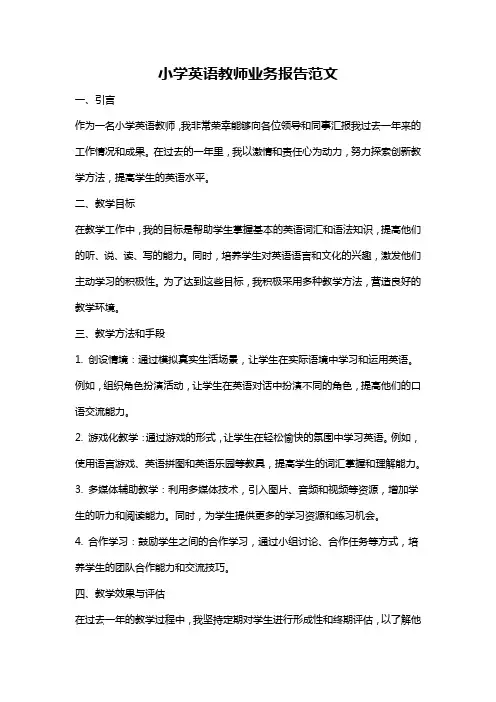 小学英语教师业务报告范文

一、引言

作为一名小学英语教师，我非常荣幸能够向各位领导和同事汇报我过去一年来的工作情况和成果。在过去的一年里，我以激情和责任心为动力，努力探索创新教学方法，提高学生的英语水平。

二、教学目标

在教学工作中，我的目标是帮助学生掌握基本的英语词汇和语法知识，提高他们的听、说、读、写的能力。同时，培养学生对英语语言和文化的兴趣，激发他们主动学习的积极性。为了达到这些目标，我积极采用多种教学方法，营造良好的教学环境。

三、教学方法和手段

1. 创设情境：通过模拟真实生活场景，让学生在实际语境中学习和运用英语。例如，组织角色扮演活动，让学生在英语对话中扮演不同的角色，提高他们的口语交流能力。

2. 游戏化教学：通过游戏的形式，让学生在轻松愉快的氛围中学习英语。例如，使用语言游戏、英语拼图和英语乐园等教具，提高学生的词汇掌握和理解能力。

3. 多媒体辅助教学：利用多媒体技术，引入图片、音频和视频等资源，增加学生的听力和阅读能力。同时，为学生提供更多的学习资源和练习机会。

4. 合作学习：鼓励学生之间的合作学习，通过小组讨论、合作任务等方式，培养学生的团队合作能力和交流技巧。

四、教学效果与评估

在过去一年的教学过程中，我坚持定期对学生进行形成性和终期评估，以了解他